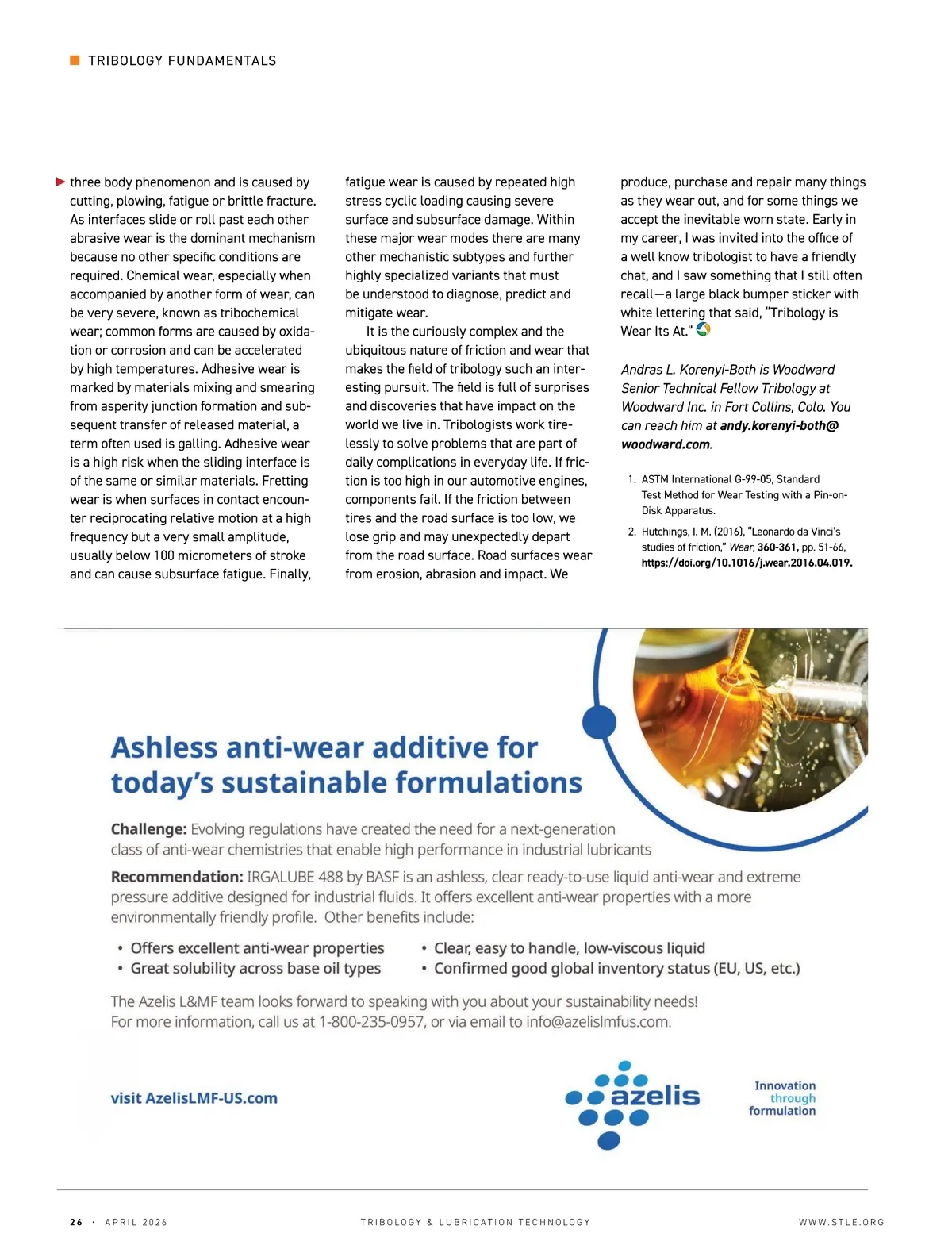 TRIBOLOGY FUNDAMENTALS

three body phenomenon and is caused by cutting, plowing, fatigue or brittle fracture. As interfaces slide or roll past each other abrasive wear is the dominant mechanism because no other specific conditions are required. Chemical wear, especially when accompanied by another form of wear, can be very severe, known as tribochemical wear; common forms are caused by oxidation or corrosion and can be accelerated by high temperatures. Adhesive wear is marked by materials mixing and smearing from asperity junction formation and subsequent transfer of released material, a term often used is galling. Adhesive wear is a high risk when the sliding interface is of the same or similar materials. Fretting wear is when surfaces in contact encounter reciprocating relative motion at a high frequency but a very small amplitude, usually below 100 micrometers of stroke and can cause subsurface fatigue. Finally, fatigue wear is caused by repeated high stress cyclic loading causing severe surface and subsurface damage. Within these major wear modes there are many other mechanistic subtypes and further highly specialized variants that must be understood to diagnose, predict and mitigate wear.

It is the curiously complex and the ubiquitous nature of friction and wear that makes the field of tribology such an interesting pursuit. The field is full of surprises and discoveries that have impact on the world we live in. Tribologists work tirelessly to solve problems that are part of daily complications in everyday life. If friction is too high in our automotive engines, components fail. If the friction between tires and the road surface is too low, we lose grip and may unexpectedly depart from the road surface. Road surfaces wear from erosion, abrasion and impact. We produce, purchase and repair many things as they wear out, and for some things we accept the inevitable worn state. Early in my career, I was invited into the office of a well know tribologist to have a friendly chat, and I saw something that I still often recall—a large black bumper sticker with white lettering that said, "Tribology is Wear Its At."

Andras L. Korenyi-Both is Woodward Senior Technical Fellow Tribology at Woodward Inc. in Fort Collins, Colo. You can reach him at andy.korenyi-both@woodward.com.

1. ASTM International G-99-05, Standard Test Method for Wear Testing with a Pin-on-Disk Apparatus.
2. Hutchings, I. M. (2016), "Leonardo da Vinci's studies of friction," Wear, 360-361, pp. 51-66, https://doi.org/10.1016/j.wear.2016.04.019.

Ashless anti-wear additive for today's sustainable formulations

Challenge: Evolving regulations have created the need for a next-generation class of anti-wear chemistries that enable high performance in industrial lubricants

Recommendation: IRGALUBE 488 by BASF is an ashless, clear ready-to-use liquid anti-wear and extreme pressure additive designed for industrial fluids. It offers excellent anti-wear properties with a more environmentally friendly profile. Other benefits include:

• Offers excellent anti-wear properties
• Great solubility across base oil types
• Clear, easy to handle, low-viscous liquid
• Confirmed good global inventory status (EU, US, etc.)

The Azelis L&MF team looks forward to speaking with you about your sustainability needs! For more information, call us at 1-800-235-0957, or via email to info@azelislmfus.com.

visit AzelisLMF-US.com

azelis

Innovation through formulation

26 · APRIL 2026   TRIBOLOGY & LUBRICATION TECHNOLOGY   WWW.STLE.ORG